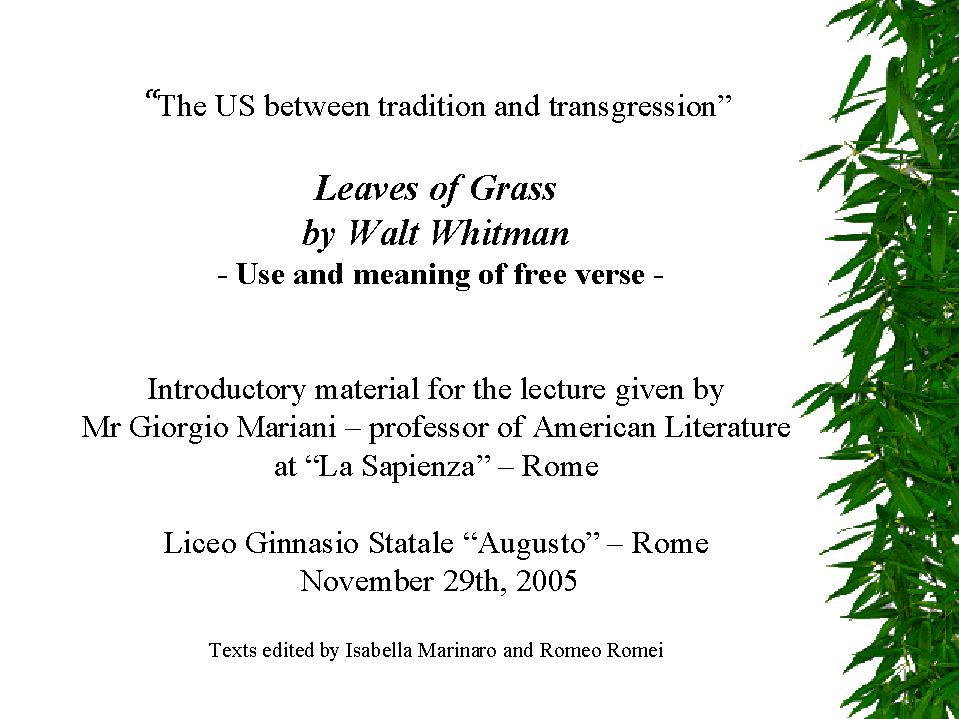 "The US between tradition and transgression"

Leaves of Grass
by Walt Whitman
- Use and meaning of free verse -

Introductory material for the lecture given by
Mr Giorgio Mariani – professor of American Literature
at "La Sapienza" – Rome

Liceo Ginnasio Statale "Augusto" – Rome
November 29th, 2005

Texts edited by Isabella Marinaro and Romeo Romei